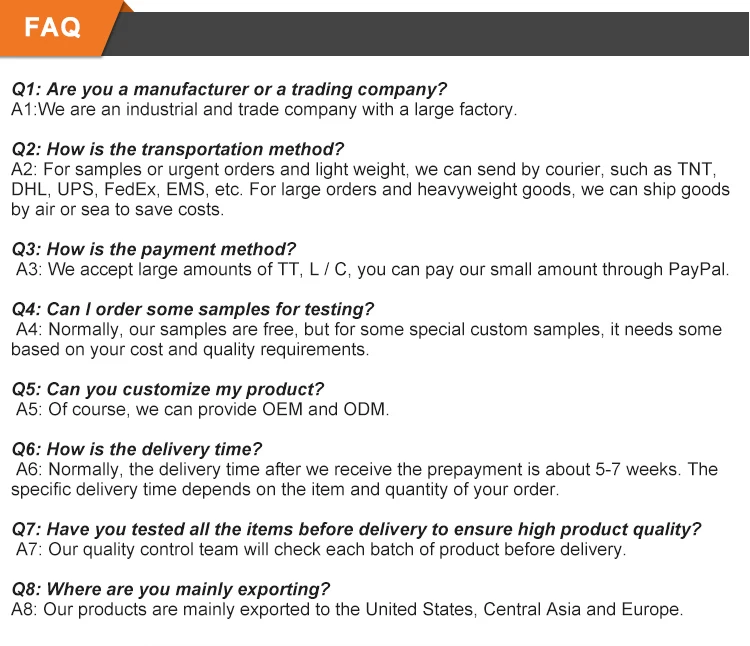 FAQ

Q1: Are you a manufacturer or a trading company?
A1:We are an industrial and trade company with a large factory.

Q2: How is the transportation method?
A2: For samples or urgent orders and light weight, we can send by courier, such as TNT, DHL, UPS, FedEx, EMS, etc. For large orders and heavyweight goods, we can ship goods by air or sea to save costs.

Q3: How is the payment method?
A3: We accept large amounts of TT, L / C, you can pay our small amount through PayPal.

Q4: Can I order some samples for testing?
A4: Normally, our samples are free, but for some special custom samples, it needs some based on your cost and quality requirements.

Q5: Can you customize my product?
A5: Of course, we can provide OEM and ODM.

Q6: How is the delivery time?
A6: Normally, the delivery time after we receive the prepayment is about 5-7 weeks. The specific delivery time depends on the item and quantity of your order.

Q7: Have you tested all the items before delivery to ensure high product quality?
A7: Our quality control team will check each batch of product before delivery.

Q8: Where are you mainly exporting?
A8: Our products are mainly exported to the United States, Central Asia and Europe.